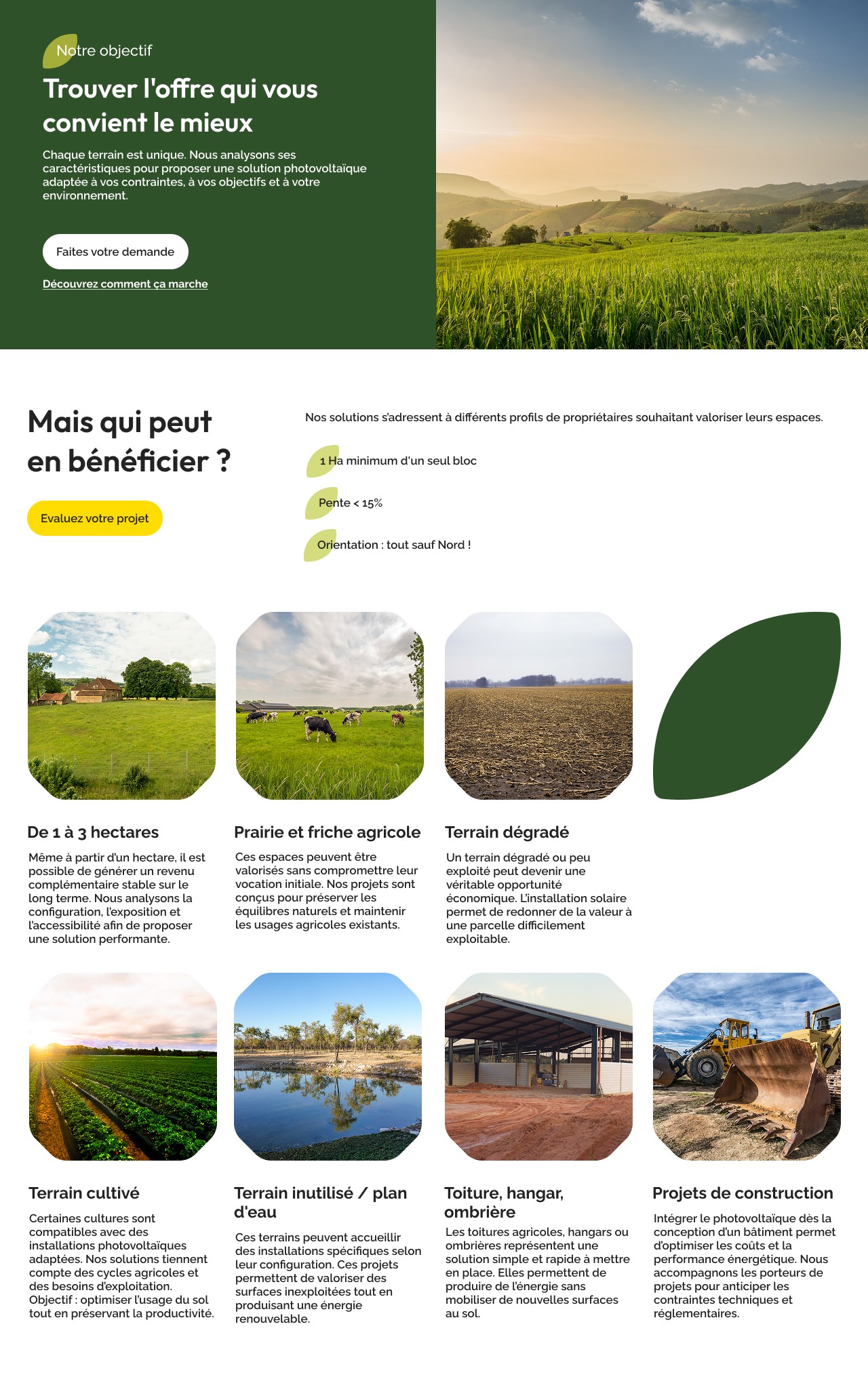 Notre objectif

Trouver l'offre qui vous convient le mieux

Chaque terrain est unique. Nous analysons ses caractéristiques pour proposer une solution photovoltaïque adaptée à vos contraintes, à vos objectifs et à votre environnement.

Faites votre demande

Découvrez comment ça marche

Mais qui peut en bénéficier ?

Evaluez votre projet

Nos solutions s'adressent à différents profils de propriétaires souhaitant valoriser leurs espaces.

1 Ha minimum d'un seul bloc

Pente < 15%

Orientation : tout sauf Nord !

De 1 à 3 hectares

Même à partir d'un hectare, il est possible de générer un revenu complémentaire stable sur le long terme. Nous analysons la configuration, l'exposition et l'accessibilité afin de proposer une solution performante.

Prairie et friche agricole

Ces espaces peuvent être valorisés sans compromettre leur vocation initiale. Nos projets sont conçus pour préserver les équilibres naturels et maintenir les usages agricoles existants.

Terrain dégradé

Un terrain dégradé ou peu exploité peut devenir une véritable opportunité économique. L'installation solaire permet de redonner de la valeur à une parcelle difficilement exploitable.

Terrain cultivé

Certaines cultures sont compatibles avec des installations photovoltaïques adaptées. Nos solutions tiennent compte des cycles agricoles et des besoins d'exploitation. Objectif : optimiser l'usage du sol tout en préservant la productivité.

Terrain inutilisé / plan d'eau

Ces terrains peuvent accueillir des installations spécifiques selon leur configuration. Ces projets permettent de valoriser des surfaces inexploitées tout en produisant une énergie renouvelable.

Toiture, hangar, ombrière

Les toitures agricoles, hangars ou ombrières représentent une solution simple et rapide à mettre en place. Elles permettent de produire de l'énergie sans mobiliser de nouvelles surfaces au sol.

Projets de construction

Intégrer le photovoltaïque dès la conception d'un bâtiment permet d'optimiser les coûts et la performance énergétique. Nous accompagnons les porteurs de projets pour anticiper les contraintes techniques et réglementaires.